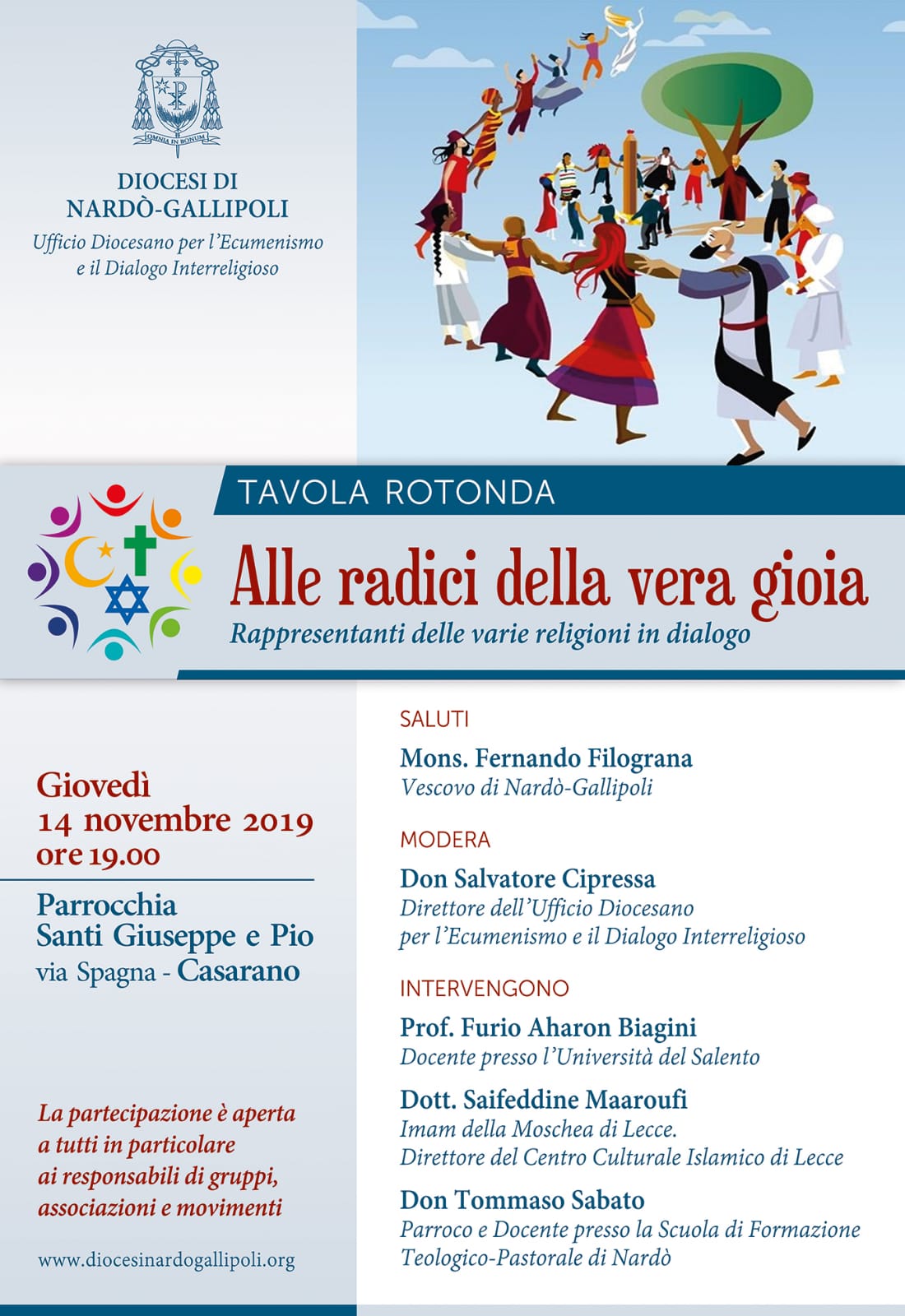 OMNIA IN BONUM

DIOCESI DI NARDÒ-GALLIPOLI
Ufficio Diocesano per l'Ecumenismo e il Dialogo Interreligioso

TAVOLA ROTONDA

Alle radici della vera gioia
Rappresentanti delle varie religioni in dialogo

Giovedì
14 novembre 2019
ore 19.00

Parrocchia
Santi Giuseppe e Pio
via Spagna - Casarano

La partecipazione è aperta a tutti in particolare ai responsabili di gruppi, associazioni e movimenti

www.diocesinardogallipoli.org

SALUTI
Mons. Fernando Filograna
Vescovo di Nardò-Gallipoli

MODERA
Don Salvatore Cipressa
Direttore dell'Ufficio Diocesano per l'Ecumenismo e il Dialogo Interreligioso

INTERVENGONO
Prof. Furio Aharon Biagini
Docente presso l'Università del Salento

Dott. Saifeddine Maaroufi
Imam della Moschea di Lecce.
Direttore del Centro Culturale Islamico di Lecce

Don Tommaso Sabato
Parroco e Docente presso la Scuola di Formazione Teologico-Pastorale di Nardò